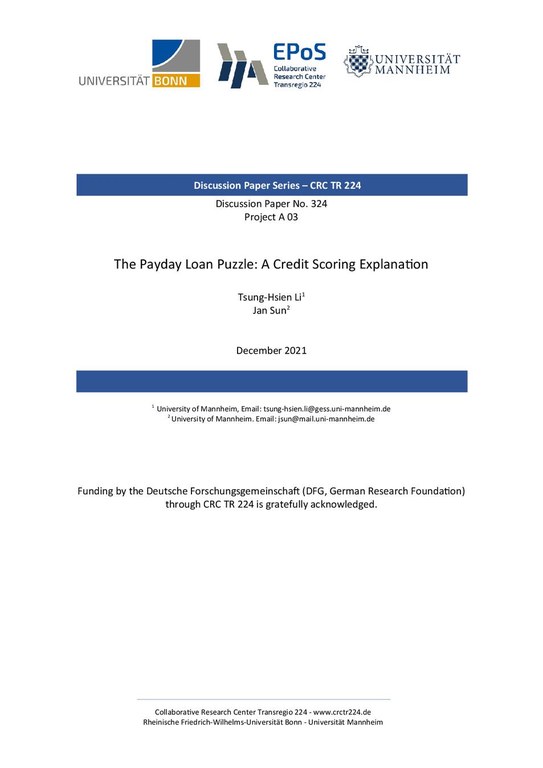 UNIVERSITÄT BONN

EPoS
Collaborative Research Center Transregio 224

UNIVERSITÄT MANNHEIM

Discussion Paper Series – CRC TR 224

Discussion Paper No. 324
Project A 03

The Payday Loan Puzzle: A Credit Scoring Explanation

Tsung-Hsien Li$^1$
Jan Sun$^2$

December 2021

$^1$ University of Mannheim, Email: tsung-hsien.li@gess.uni-mannheim.de
$^2$ University of Mannheim. Email: jsun@mail.uni-mannheim.de

Funding by the Deutsche Forschungsgemeinschaft (DFG, German Research Foundation) through CRC TR 224 is gratefully acknowledged.

Collaborative Research Center Transregio 224 - www.crctr224.de
Rheinische Friedrich-Wilhelms-Universität Bonn - Universität Mannheim